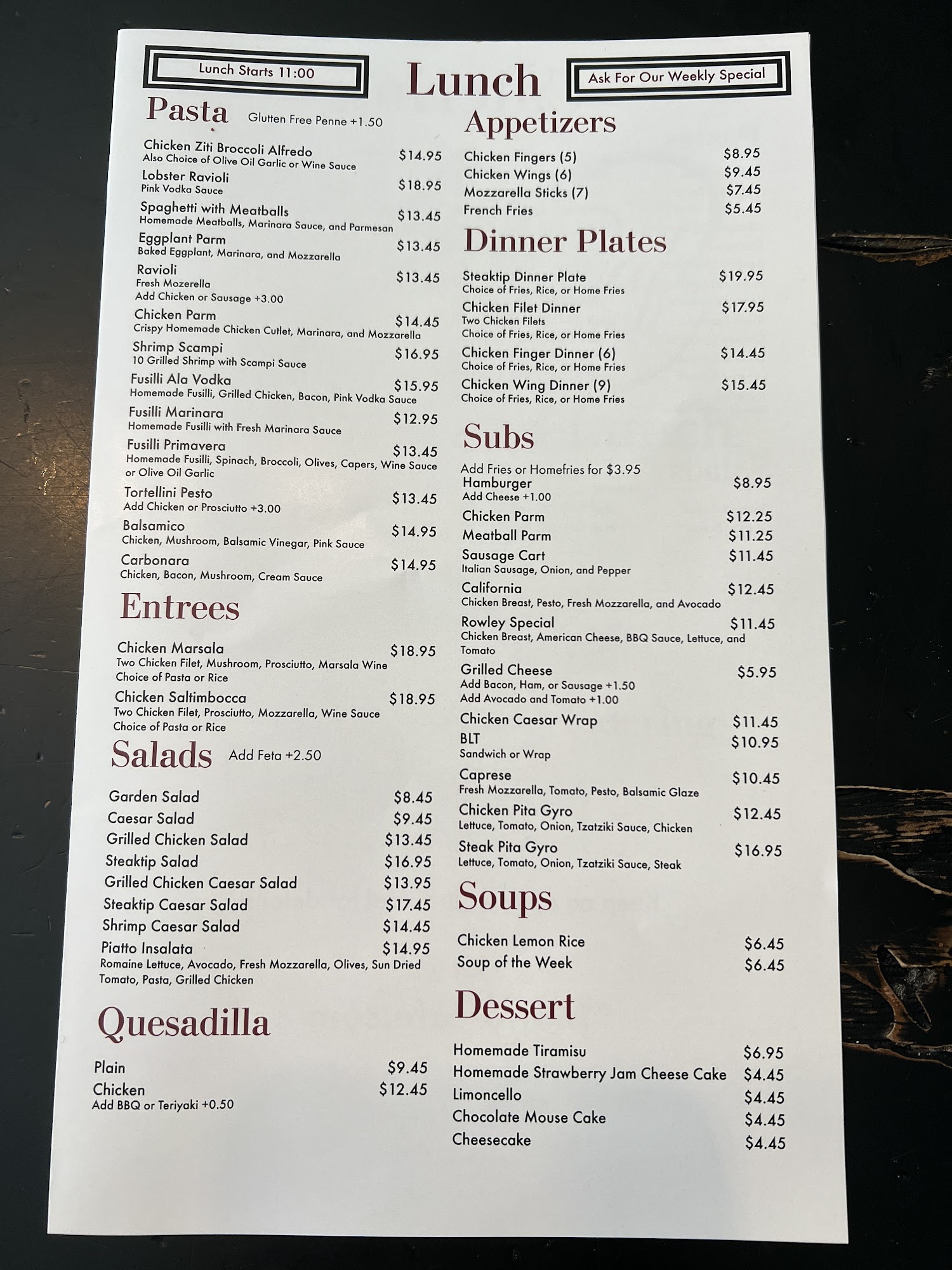 Lunch Starts 11:00

Lunch

Ask For Our Weekly Special

Pasta Glutten Free Penne +1.50

Chicken Ziti Broccoli Alfredo $14.95
Also Choice of Olive Oil Garlic or Wine Sauce

Lobster Ravioli $18.95
Pink Vodka Sauce

Spaghetti with Meatballs $13.45
Homemade Meatballs, Marinara Sauce, and Parmesan

Eggplant Parm $13.45
Baked Eggplant, Marinara, and Mozzarella

Ravioli $13.45
Fresh Mozerella
Add Chicken or Sausage +3.00

Chicken Parm $14.45
Crispy Homemade Chicken Cutlet, Marinara, and Mozzarella

Shrimp Scampi $16.95
10 Grilled Shrimp with Scampi Sauce

Fusilli Ala Vodka $15.95
Homemade Fusilli, Grilled Chicken, Bacon, Pink Vodka Sauce

Fusilli Marinara $12.95
Homemade Fusilli with Fresh Marinara Sauce

Fusilli Primavera $13.45
Homemade Fusilli, Spinach, Broccoli, Olives, Capers, Wine Sauce or Olive Oil Garlic

Tortellini Pesto $13.45
Add Chicken or Prosciutto +3.00

Balsamico $14.95
Chicken, Mushroom, Balsamic Vinegar, Pink Sauce

Carbonara $14.95
Chicken, Bacon, Mushroom, Cream Sauce

Entrees

Chicken Marsala $18.95
Two Chicken Filet, Mushroom, Prosciutto, Marsala Wine
Choice of Pasta or Rice

Chicken Saltimbocca $18.95
Two Chicken Filet, Prosciutto, Mozzarella, Wine Sauce
Choice of Pasta or Rice

Salads Add Feta +2.50

Garden Salad $8.45
Caesar Salad $9.45
Grilled Chicken Salad $13.45
Steaktip Salad $16.95
Grilled Chicken Caesar Salad $13.95
Steaktip Caesar Salad $17.45
Shrimp Caesar Salad $14.45
Piatto Insalata $14.95
Romaine Lettuce, Avocado, Fresh Mozzarella, Olives, Sun Dried Tomato, Pasta, Grilled Chicken

Quesadilla

Plain $9.45
Chicken $12.45
Add BBQ or Teriyaki +0.50

Appetizers

Chicken Fingers (5) $8.95
Chicken Wings (6) $9.45
Mozzarella Sticks (7) $7.45
French Fries $5.45

Dinner Plates

Steaktip Dinner Plate $19.95
Choice of Fries, Rice, or Home Fries

Chicken Filet Dinner $17.95
Two Chicken Filets
Choice of Fries, Rice, or Home Fries

Chicken Finger Dinner (6) $14.45
Choice of Fries, Rice, or Home Fries

Chicken Wing Dinner (9) $15.45
Choice of Fries, Rice, or Home Fries

Subs

Add Fries or Homefries for $3.95

Hamburger $8.95
Add Cheese +1.00

Chicken Parm $12.25
Meatball Parm $11.25
Sausage Cart $11.45
Italian Sausage, Onion, and Pepper

California $12.45
Chicken Breast, Pesto, Fresh Mozzarella, and Avocado

Rowley Special $11.45
Chicken Breast, American Cheese, BBQ Sauce, Lettuce, and Tomato

Grilled Cheese $5.95
Add Bacon, Ham, or Sausage +1.50
Add Avocado and Tomato +1.00

Chicken Caesar Wrap $11.45
BLT $10.95
Sandwich or Wrap

Caprese $10.45
Fresh Mozzarella, Tomato, Pesto, Balsamic Glaze

Chicken Pita Gyro $12.45
Lettuce, Tomato, Onion, Tzatziki Sauce, Chicken

Steak Pita Gyro $16.95
Lettuce, Tomato, Onion, Tzatziki Sauce, Steak

Soups

Chicken Lemon Rice $6.45
Soup of the Week $6.45

Dessert

Homemade Tiramisu $6.95
Homemade Strawberry Jam Cheese Cake $4.45
Limoncello $4.45
Chocolate Mouse Cake $4.45
Cheesecake $4.45